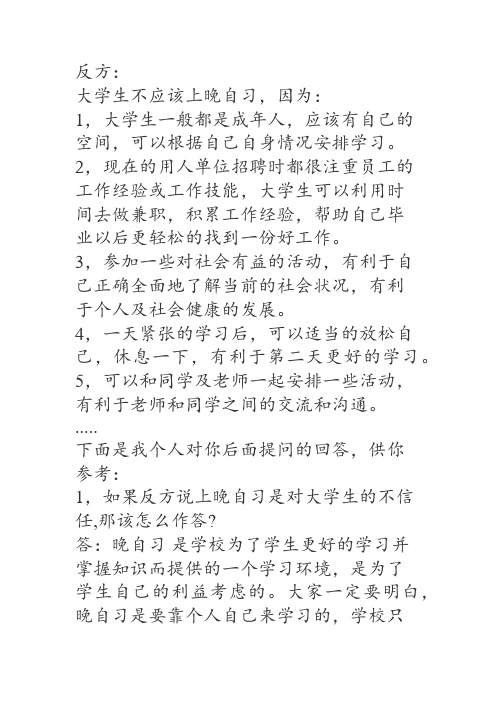 反方：
大学生不应该上晚自习，因为：
1，大学生一般都是成年人，应该有自己的空间，可以根据自己自身情况安排学习。
2，现在的用人单位招聘时都很注重员工的工作经验或工作技能，大学生可以利用时间去做兼职，积累工作经验，帮助自己毕业以后更轻松的找到一份好工作。
3，参加一些对社会有益的活动，有利于自己正确全面地了解当前的社会状况，有利于个人及社会健康的发展。
4，一天紧张的学习后，可以适当的放松自己，休息一下，有利于第二天更好的学习。
5，可以和同学及老师一起安排一些活动，有利于老师和同学之间的交流和沟通。
.....
下面是我个人对你后面提问的回答，供你参考：
1，如果反方说上晚自习是对大学生的不信任,那该怎么作答?
答：晚自习 是学校为了学生更好的学习并掌握知识而提供的一个学习环境，是为了学生自己的利益考虑的。大家一定要明白，晚自习是要靠个人自己来学习的，学校只